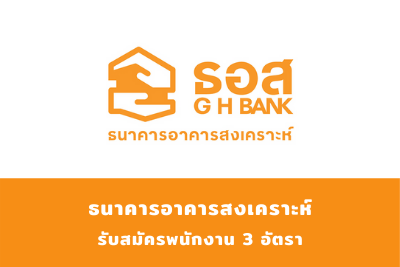 ธอส
G H BANK
ธนาคารอาคารสงเคราะห์

ธนาคารอาคารสงเคราะห์
รับสมัครพนักงาน 3 อัตรา